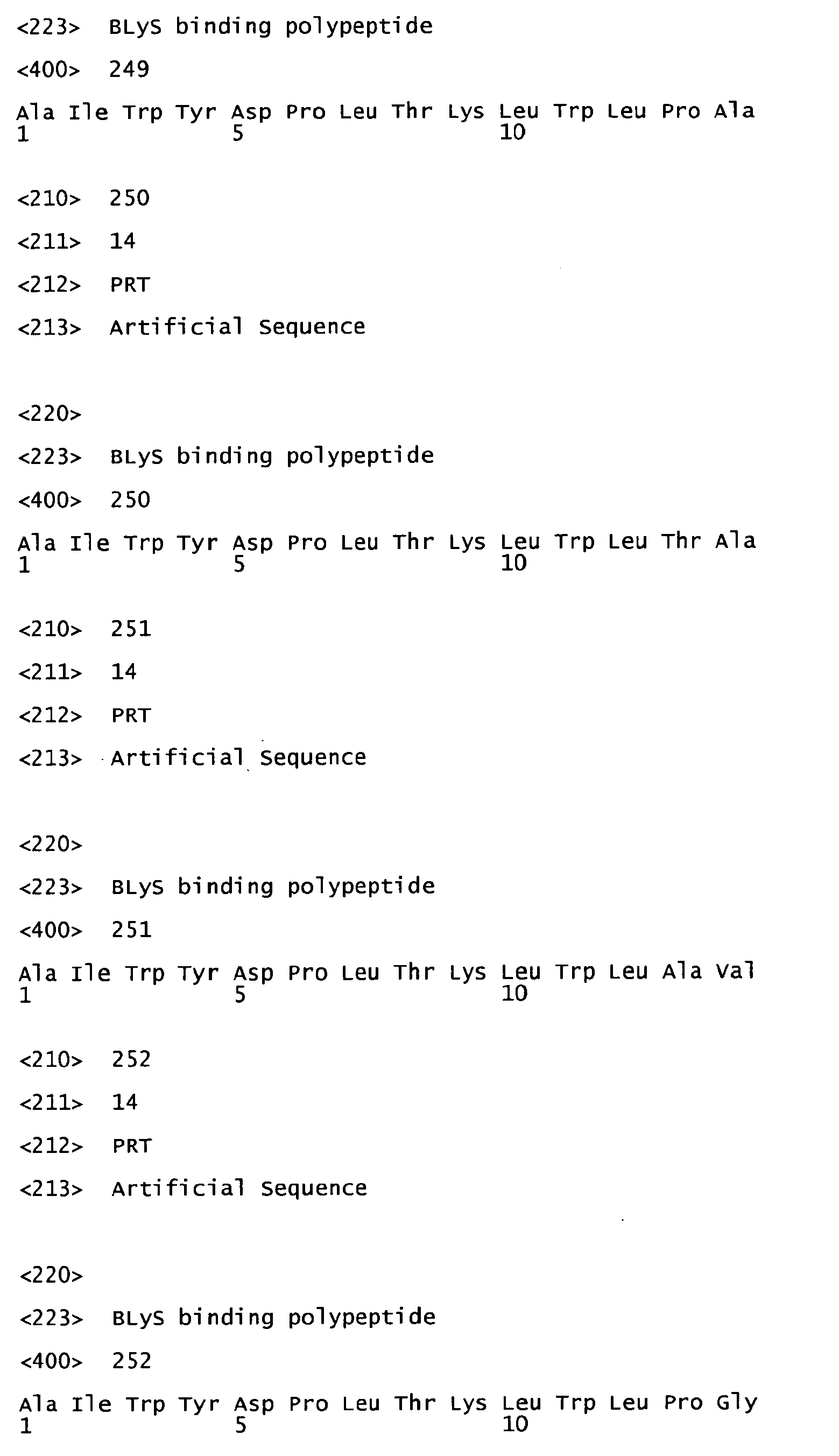 <223> BLyS binding polypeptide

<400> 249

Ala Ile Trp Tyr Asp Pro Leu Thr Lys Leu Trp Leu Pro Ala
1 5 10

<210> 250

<211> 14

<212> PRT

<213> Artificial Sequence

<220>

<223> BLyS binding polypeptide

<400> 250

Ala Ile Trp Tyr Asp Pro Leu Thr Lys Leu Trp Leu Thr Ala
1 5 10

<210> 251

<211> 14

<212> PRT

<213> Artificial Sequence

<220>

<223> BLyS binding polypeptide

<400> 251

Ala Ile Trp Tyr Asp Pro Leu Thr Lys Leu Trp Leu Ala Val
1 5 10

<210> 252

<211> 14

<212> PRT

<213> Artificial Sequence

<220>

<223> BLyS binding polypeptide

<400> 252

Ala Ile Trp Tyr Asp Pro Leu Thr Lys Leu Trp Leu Pro Gly
1 5 10